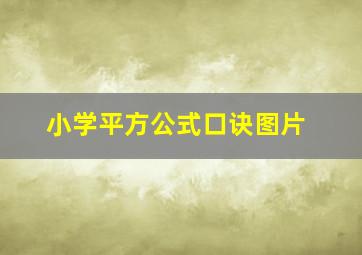 小学平方公式口诀图片